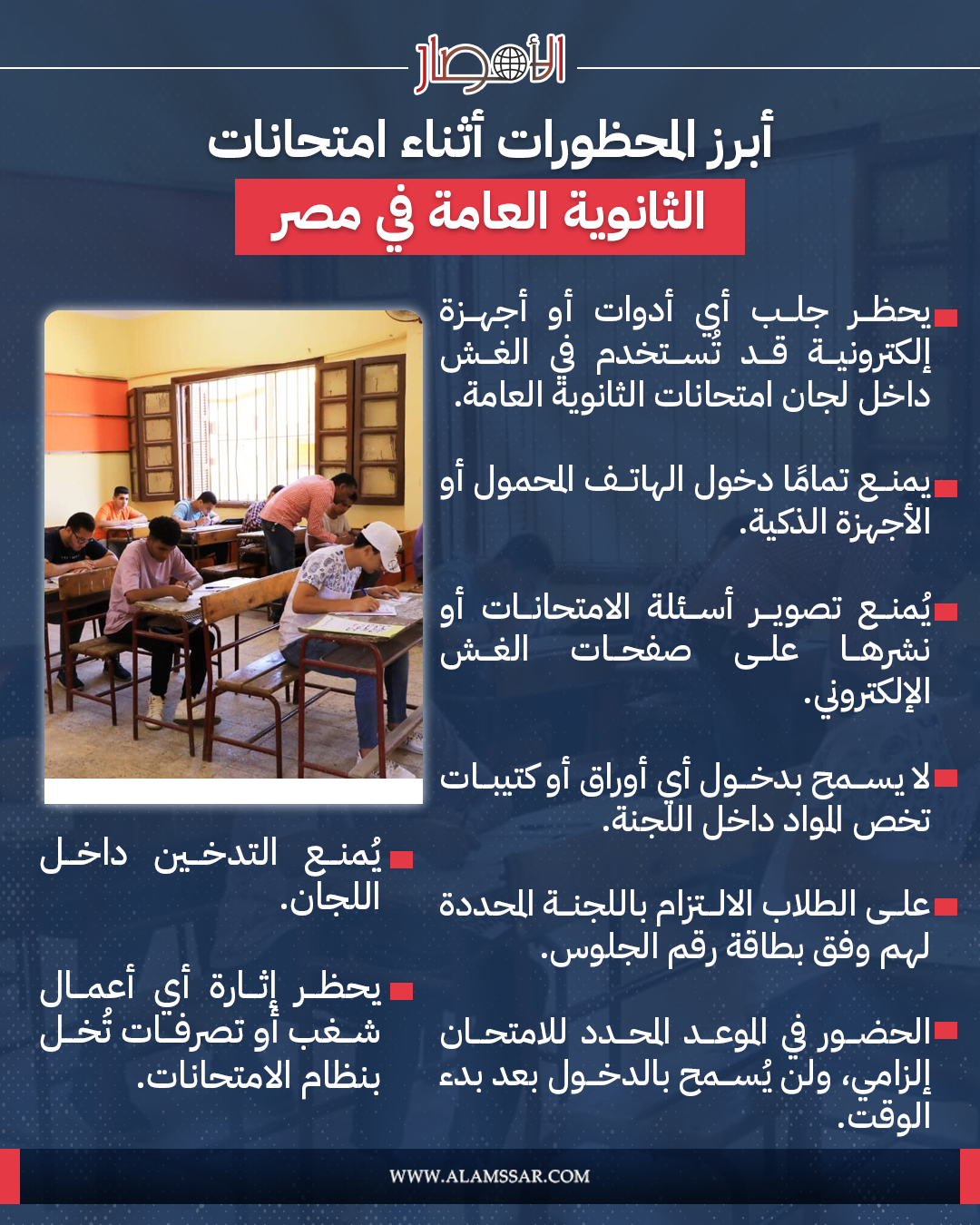 الأمصار

أبرز المحظورات أثناء امتحانات
الثانوية العامة في مصر

يحظر جلب أي أدوات أو أجهزة إلكترونية قد تُستخدم في الغش داخل لجان امتحانات الثانوية العامة.

يمنع تمامًا دخول الهاتف المحمول أو الأجهزة الذكية.

يُمنع تصوير أسئلة الامتحانات أو نشرها على صفحات الغش الإلكتروني.

لا يسمح بدخول أي أوراق أو كتيبات تخص المواد داخل اللجنة.

على الطلاب الالتزام باللجنة المحددة لهم وفق بطاقة رقم الجلوس.

الحضور في الموعد المحدد للامتحان إلزامي، ولن يُسمح بالدخول بعد بدء الوقت.

يُمنع التدخين داخل اللجان.

يحظر إثارة أي أعمال شغب أو تصرفات تُخل بنظام الامتحانات.

WWW.ALAMSSAR.COM